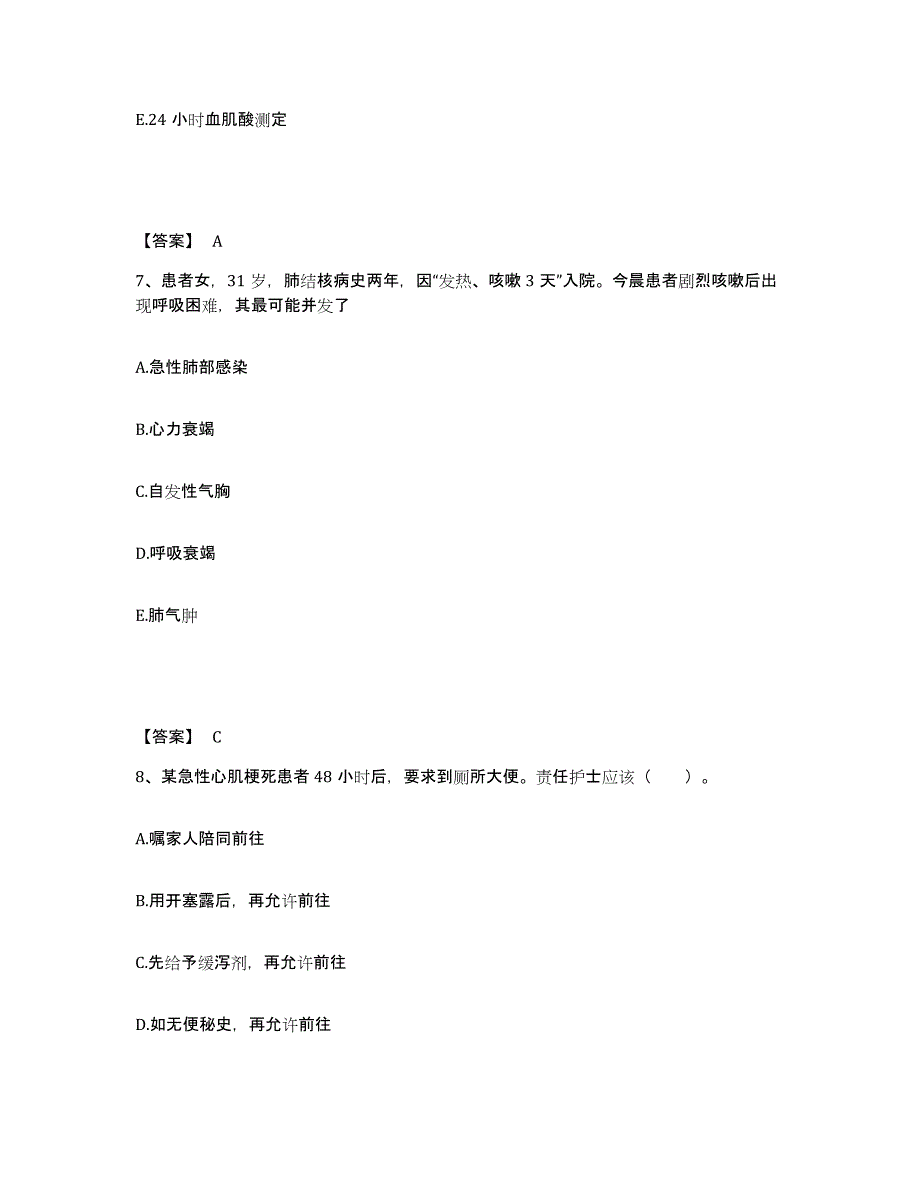 E.24 小时血肌酸测定

【答案】 A

7、患者女，31 岁，肺结核病史两年，因“发热、咳嗽 3 天”入院。今晨患者剧烈咳嗽后出现呼吸困难，其最可能并发了

A.急性肺部感染

B.心力衰竭

C.自发性气胸

D.呼吸衰竭

E.肺气肿

【答案】 C

8、某急性心肌梗死患者 48 小时后，要求到厕所大便。责任护士应该（ ）。

A.嘱家人陪同前往

B.用开塞露后，再允许前往

C.先给予缓泻剂，再允许前往

D.如无便秘史，再允许前往